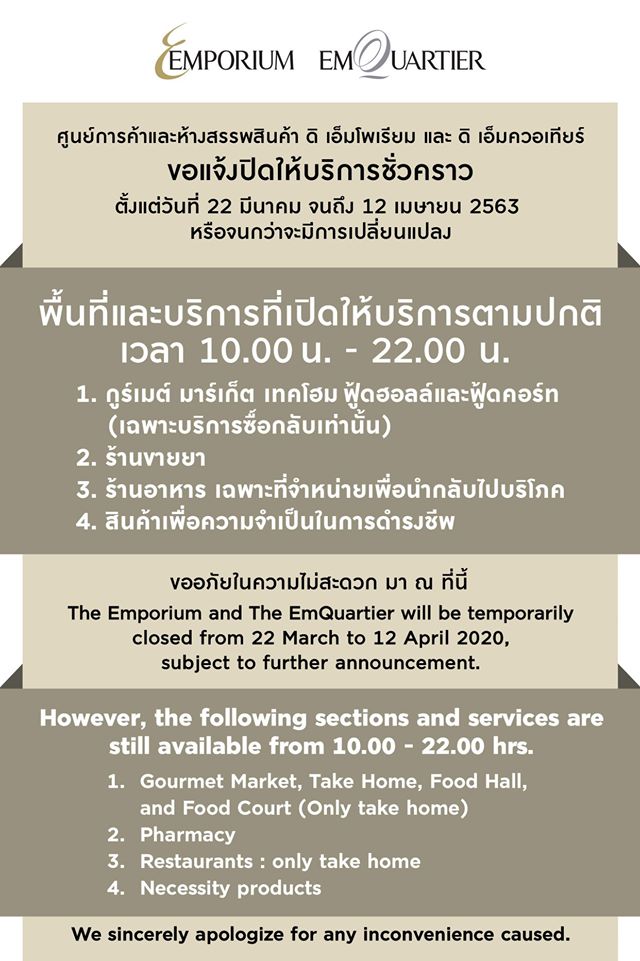 EMPORIUM EMQUARTIER

ศูนย์การค้าและห้างสรรพสินค้า ดิ เอ็มโพเรียม และ ดิ เอ็มควอเทียร์
ขอแจ้งปิดให้บริการชั่วคราว
ตั้งแต่วันที่ 22 มีนาคม จนถึง 12 เมษายน 2563
หรือจนกว่าจะมีการเปลี่ยนแปลง

พื้นที่และบริการที่เปิดให้บริการตามปกติ
เวลา 10.00 น. - 22.00 น.

1. กูร์เมต์ มาร์เก็ต เทคโฮม ฟู้ดฮอลล์และฟู้ดคอร์ท (เฉพาะบริการซื้อกลับเท่านั้น)
2. ร้านขายยา
3. ร้านอาหาร เฉพาะที่จำหน่ายเพื่อนำกลับไปบริโภค
4. สินค้าเพื่อความจำเป็นในการดำรงชีพ

ขออภัยในความไม่สะดวก มา ณ ที่นี้
The Emporium and The EmQuartier will be temporarily closed from 22 March to 12 April 2020, subject to further announcement.

However, the following sections and services are still available from 10.00 - 22.00 hrs.

1. Gourmet Market, Take Home, Food Hall, and Food Court (Only take home)
2. Pharmacy
3. Restaurants : only take home
4. Necessity products

We sincerely apologize for any inconvenience caused.